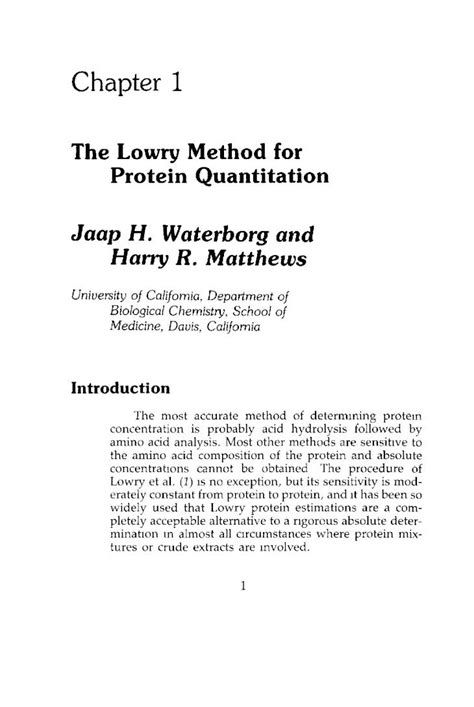 Chapter 1

The Lowry Method for Protein Quantitation

Jaap H. Waterborg and Harry R. Matthews

University of California, Department of Biological Chemistry, School of Medicine, Davis, California

Introduction

The most accurate method of determining protein concentration is probably acid hydrolysis followed by amino acid analysis. Most other methods are sensitive to the amino acid composition of the protein and absolute concentrations cannot be obtained The procedure of Lowry et al. (1) is no exception, but its sensitivity is moderately constant from protein to protein, and it has been so widely used that Lowry protein estimations are a completely acceptable alternative to a rigorous absolute determination in almost all circumstances where protein mixtures or crude extracts are involved.

1